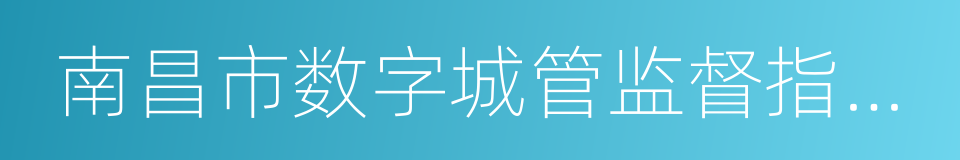 南昌市数字城管监督指...